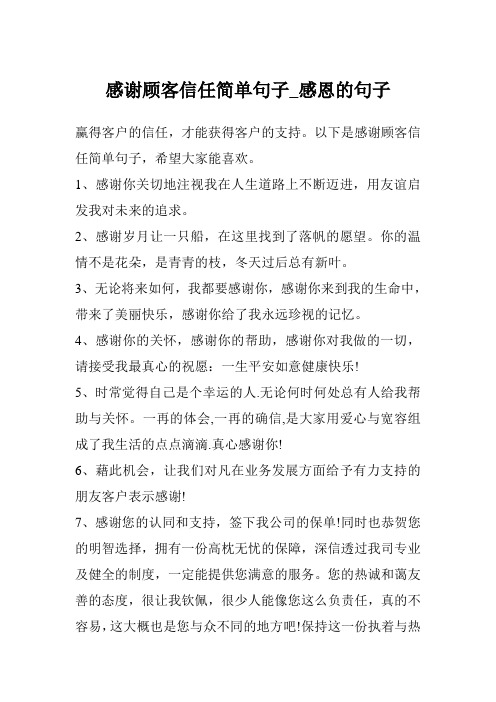 感谢顾客信任简单句子_感恩的句子

赢得客户的信任，才能获得客户的支持。以下是感谢顾客信任简单句子，希望大家能喜欢。

1、感谢你关切地注视我在人生道路上不断迈进，用友谊启发我对未来的追求。

2、感谢岁月让一只船，在这里找到了落帆的愿望。你的温情不是花朵，是青青的枝，冬天过后总有新叶。

3、无论将来如何，我都要感谢你，感谢你来到我的生命中，带来了美丽快乐，感谢你给了我永远珍视的记忆。

4、感谢你的关怀，感谢你的帮助，感谢你对我做的一切，请接受我最真心的祝愿：一生平安如意健康快乐!

5、时常觉得自己是个幸运的人.无论何时何处总有人给我帮助与关怀。一再的体会,一再的确信,是大家用爱心与宽容组成了我生活的点点滴滴.真心感谢你!

6、藉此机会，让我们对凡在业务发展方面给予有力支持的朋友客户表示感谢!

7、感谢您的认同和支持，签下我公司的保单!同时也恭贺您的明智选择，拥有一份高枕无忧的保障，深信透过我司专业及健全的制度，一定能提供您满意的服务。您的热诚和蔼友善的态度，很让我钦佩，很少人能像您这么负责任，真的不容易，这大概也是您与众不同的地方吧!保持这一份执着与热